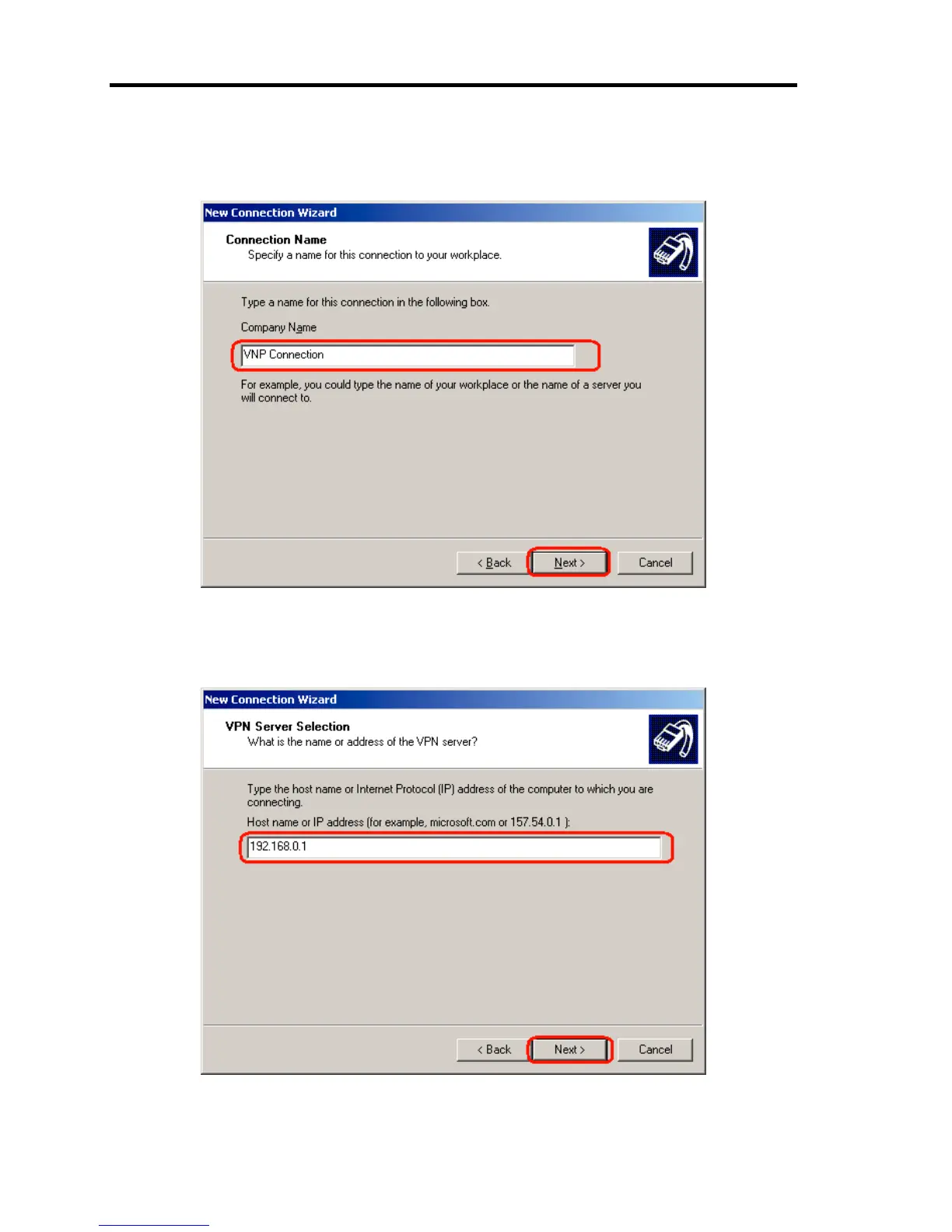 New Connection Wizard

Connection Name
Specify a name for this connection to your workplace.

Type a name for this connection in the following box.

Company Name

VNP Connection

For example, you could type the name of your workplace or the name of a server you will connect to.

< Back
Next >
Cancel

New Connection Wizard

VPN Server Selection
What is the name or address of the VPN server?

Type the host name or Internet Protocol (IP) address of the computer to which you are connecting.

Host name or IP address (for example, microsoft.com or 157.54.0.1 ):

192.168.0.1

< Back
Next >
Cancel